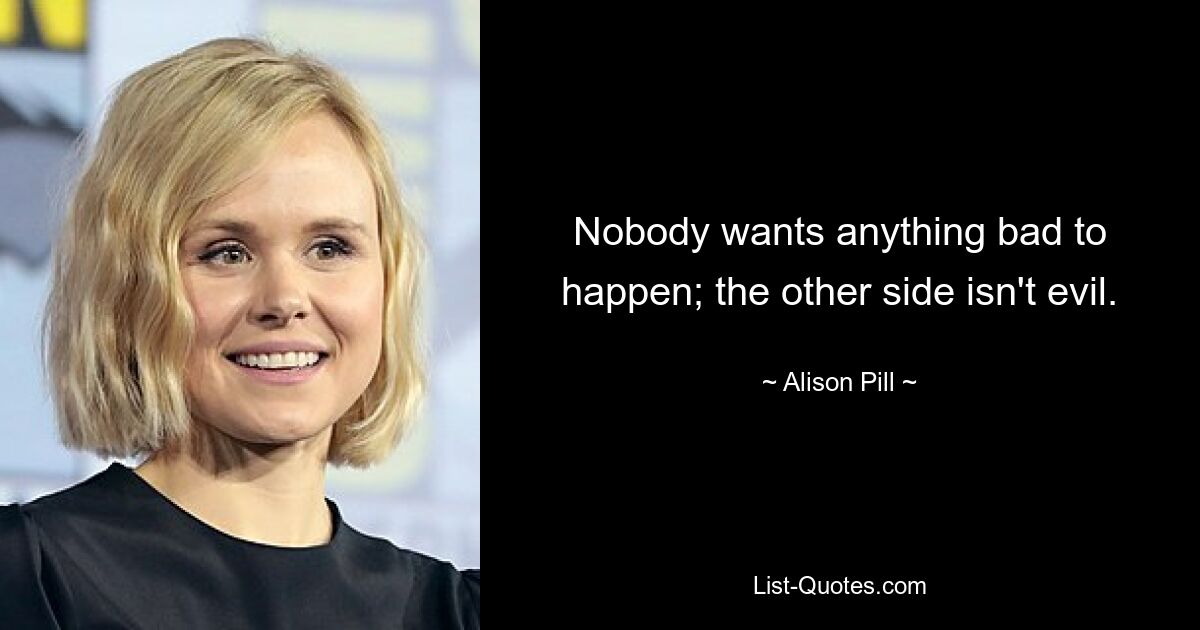 Nobody wants anything bad to happen; the other side isn't evil.

~ Alison Pill ~

List-Quotes.com